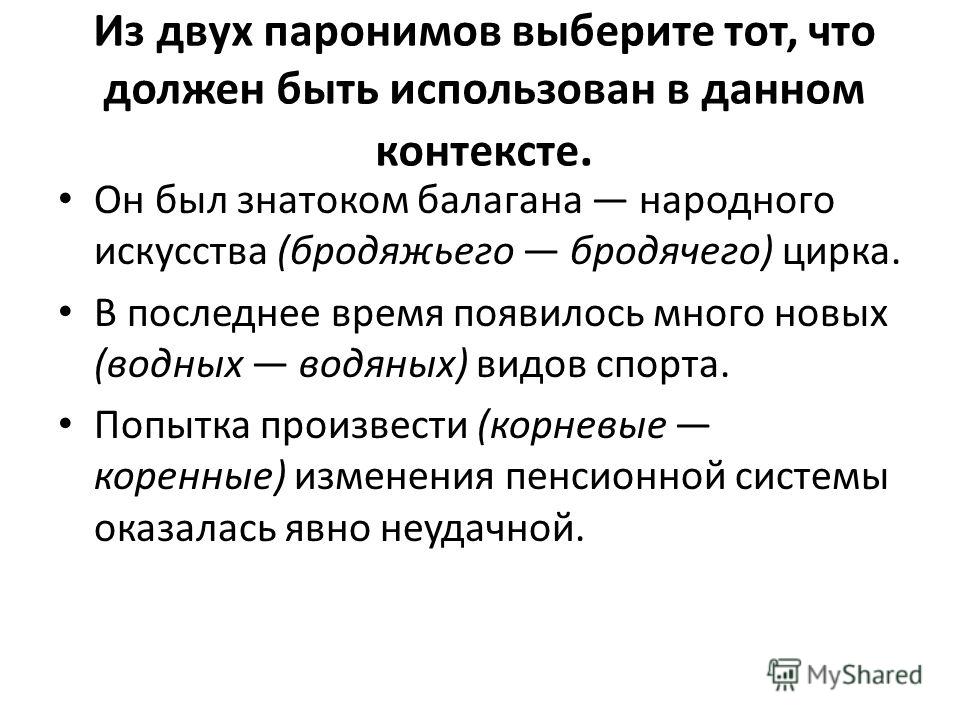 Из двух паронимов выберите тот, что должен быть использован в данном контексте.

• Он был знатоком балагана — народного искусства (бродяжьего — бродячего) цирка.

• В последнее время появилось много новых (водных — водяных) видов спорта.

• Попытка произвести (корневые — коренные) изменения пенсионной системы оказалась явно неудачной.

MyShared